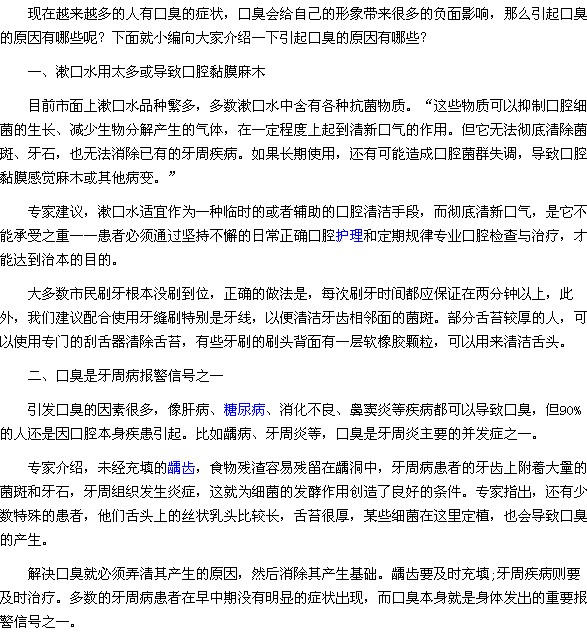 现在越来越多的人有口臭的症状，口臭会给自己的形象带来很多的负面影响，那么引起口臭的原因有哪些呢？下面就小编向大家介绍一下引起口臭的原因有哪些？

一、漱口水用太多或导致口腔黏膜麻木

目前市面上漱口水品种繁多，多数漱口水中含有各种抗菌物质。“这些物质可以抑制口腔细菌的生长、减少生物分解产生的气体，在一定程度上起到清新口气的作用。但它无法彻底清除菌斑、牙石，也无法消除已有的牙周疾病。如果长期使用，还有可能造成口腔菌群失调，导致口腔黏膜感觉麻木或其他病变。”

专家建议，漱口水适宜作为一种临时的或者辅助的口腔清洁手段，而彻底清新口气，是它不能承受之重——患者必须通过坚持不懈的日常正确口腔护理和定期规律专业口腔检查与治疗，才能达到治本的目的。

大多数市民刷牙根本没刷到位，正确的做法是，每次刷牙时间都应保证在两分钟以上，此外，我们建议配合使用牙缝刷特别是牙线，以便清洁牙齿相邻面的菌斑。部分舌苔较厚的人，可以使用专门的刮舌器清除舌苔，有些牙刷的刷头背面有一层软橡胶颗粒，可以用来清洁舌头。

二、口臭是牙周病报警信号之一

引发口臭的因素很多，像肝病、糖尿病、消化不良、鼻窦炎等疾病都可以导致口臭，但90%的人还是因口腔本身疾患引起。比如龋病、牙周炎等，口臭是牙周炎主要的并发症之一。

专家介绍，未经充填的龋齿，食物残渣容易残留在龋洞中，牙周病患者的牙齿上附着大量的菌斑和牙石，牙周组织发生炎症，这就为细菌的发酵作用创造了良好的条件。专家指出，还有少数特殊的患者，他们舌头上的丝状乳头比较长，舌苔很厚，某些细菌在这里定植，也会导致口臭的产生。

解决口臭就必须弄清其产生的原因，然后消除其产生基础。龋齿要及时充填;牙周疾病则要及时治疗。多数的牙周病患者在早中期没有明显的症状出现，而口臭本身就是身体发出的重要报警信号之一。